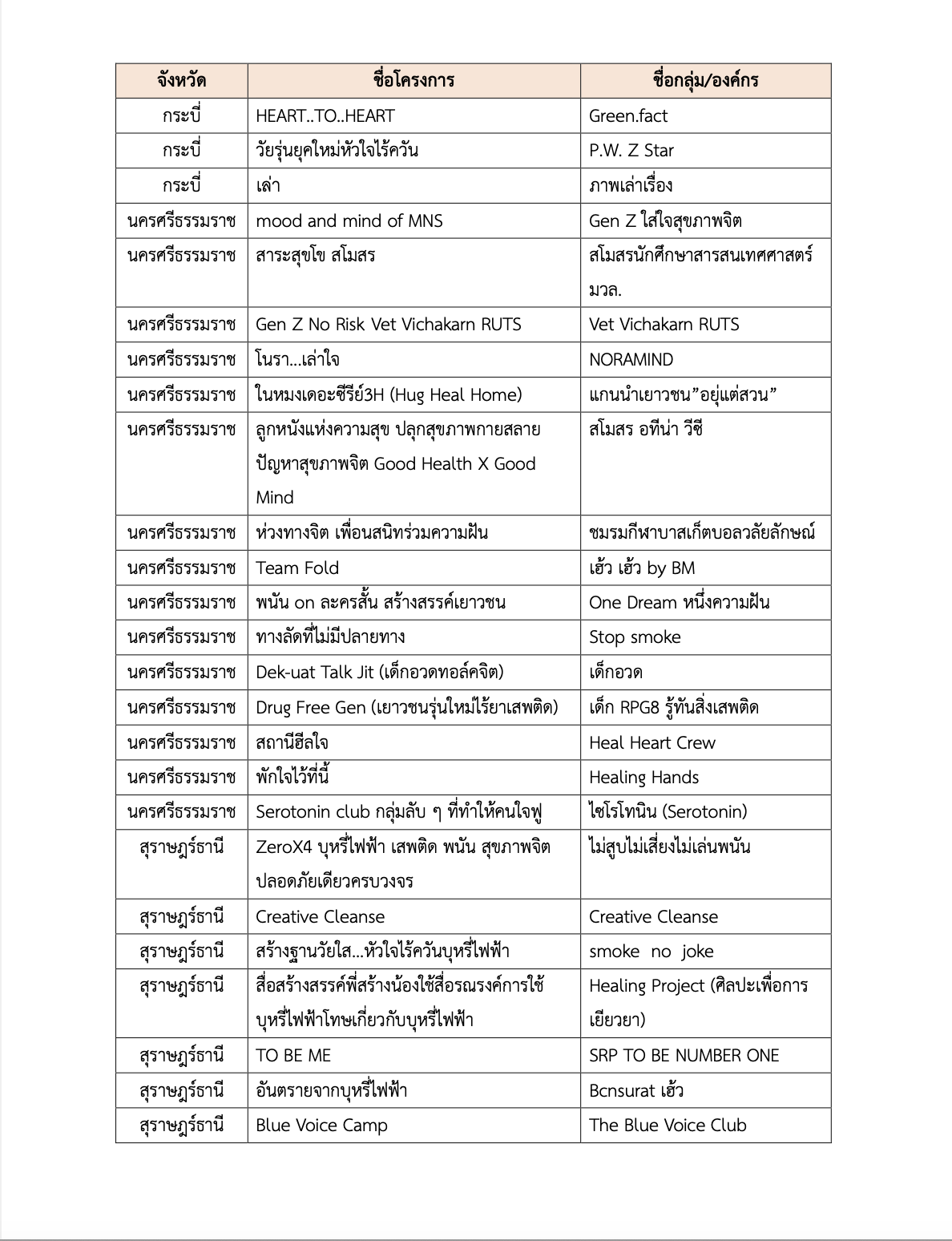 | จังหวัด | ชื่อโครงการ | ชื่อกลุ่ม/องค์กร |
|---|---|---|
| กระบี่ | HEART..TO..HEART | Green.fact |
| กระบี่ | วัยรุ่นยุคใหม่หัวใจไร้ควัน | P.W. Z Star |
| กระบี่ | เล่า | ภาพเล่าเรื่อง |
| นครศรีธรรมราช | mood and mind of MNS | Gen Z ใส่ใจสุขภาพจิต |
| นครศรีธรรมราช | สาระสุขโข สโมสร | สโมสรนักศึกษาสารสนเทศศาสตร์ มวล. |
| นครศรีธรรมราช | Gen Z No Risk Vet Vichakarn RUTS | Vet Vichakarn RUTS |
| นครศรีธรรมราช | โนรา...เล่าใจ | NORAMIND |
| นครศรีธรรมราช | ในหมงเดอะซีรีย์3H (Hug Heal Home) | แกนนำเยาวชน”อยู่แต่สวน” |
| นครศรีธรรมราช | ลูกหนังแห่งความสุข ปลุกสุขภาพกายสลายปัญหาสุขภาพจิต Good Health X Good Mind | สโมสร อทีน่า วีซี |
| นครศรีธรรมราช | ห่วงทางจิต เพื่อนสนิทร่วมความฝัน | ชมรมกีฬาบาสเก็ตบอลวลัยลักษณ์ |
| นครศรีธรรมราช | Team Fold | เฮ้ว เฮ้ว by BM |
| นครศรีธรรมราช | พนัน on ละครสั้น สร้างสรรค์เยาวชน | One Dream หนึ่งความฝัน |
| นครศรีธรรมราช | ทางลัดที่ไม่มีปลายทาง | Stop smoke |
| นครศรีธรรมราช | Dek-uat Talk Jit (เด็กอวดทอล์คจิต) | เด็กอวด |
| นครศรีธรรมราช | Drug Free Gen (เยาวชนรุ่นใหม่ไร้ยาเสพติด) | เด็ก RPG8 รู้ทันสิ่งเสพติด |
| นครศรีธรรมราช | สถานีฮีลใจ | Heal Heart Crew |
| นครศรีธรรมราช | พักใจไว้ที่นี้ | Healing Hands |
| นครศรีธรรมราช | Serotonin club กลุ่มลับ ๆ ที่ทำให้คนใจฟู | ไซโรโทนิน (Serotonin) |
| สุราษฎร์ธานี | ZeroX4 บุหรี่ไฟฟ้า เสพติด พนัน สุขภาพจิต ปลอดภัยเดียวครบวงจร | ไม่สูบไม่เสี่ยงไม่เล่นพนัน |
| สุราษฎร์ธานี | Creative Cleanse | Creative Cleanse |
| สุราษฎร์ธานี | สร้างฐานวัยใส...หัวใจไร้ควันบุหรี่ไฟฟ้า | smoke no joke |
| สุราษฎร์ธานี | สื่อสร้างสรรค์พี่สร้างน้องใช้สื่อรณรงค์การใช้บุหรี่ไฟฟ้าโทษเกี่ยวกับบุหรี่ไฟฟ้า | Healing Project (ศิลปะเพื่อการเยียวยา) |
| สุราษฎร์ธานี | TO BE ME | SRP TO BE NUMBER ONE |
| สุราษฎร์ธานี | อันตรายจากบุหรี่ไฟฟ้า | Bcnsurat เฮ้ว |
| สุราษฎร์ธานี | Blue Voice Camp | The Blue Voice Club |